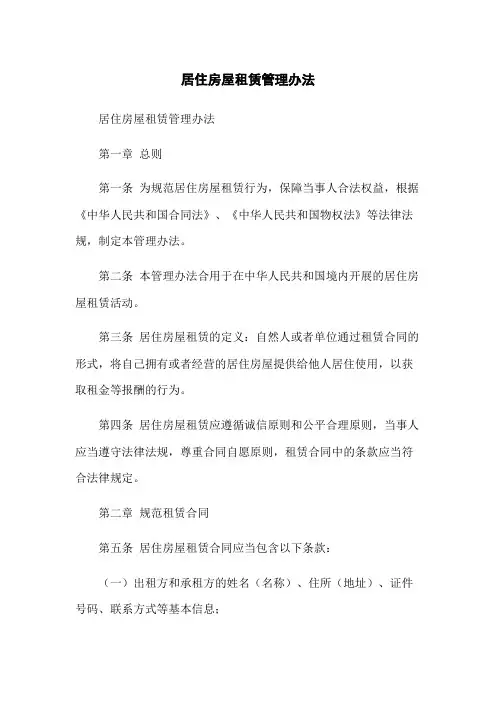 居住房屋租赁管理办法

居住房屋租赁管理办法

第一章 总则

第一条 为规范居住房屋租赁行为，保障当事人合法权益，根据《中华人民共和国合同法》、《中华人民共和国物权法》等法律法规，制定本管理办法。

第二条 本管理办法合用于在中华人民共和国境内开展的居住房屋租赁活动。

第三条 居住房屋租赁的定义：自然人或者单位通过租赁合同的形式，将自己拥有或者经营的居住房屋提供给他人居住使用，以获取租金等报酬的行为。

第四条 居住房屋租赁应遵循诚信原则和公平合理原则，当事人应当遵守法律法规，尊重合同自愿原则，租赁合同中的条款应当符合法律规定。

第二章 规范租赁合同

第五条 居住房屋租赁合同应当包含以下条款：

（一）出租方和承租方的姓名（名称）、住所（地址）、证件号码、联系方式等基本信息；